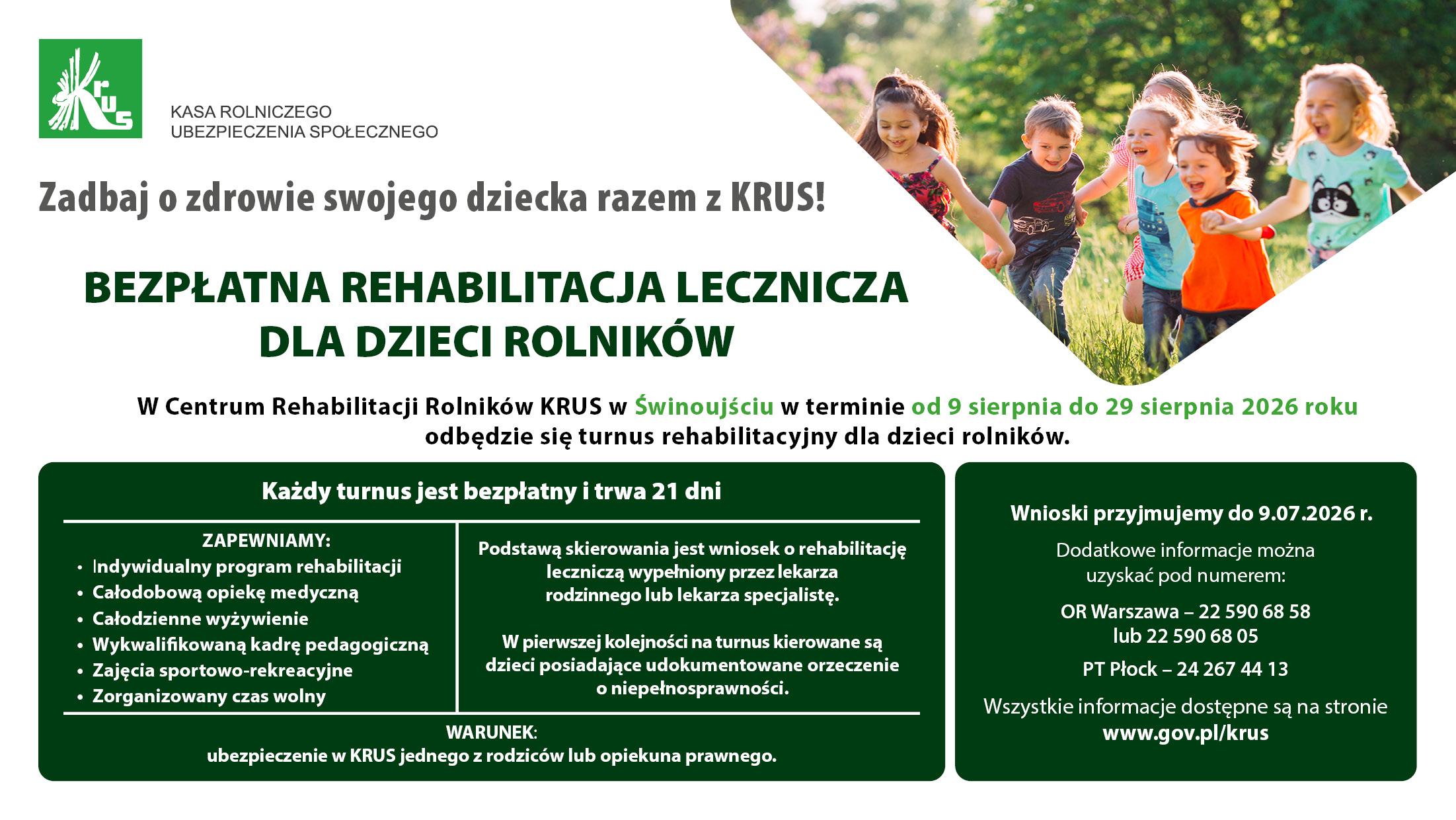 KRUS

KASA ROLNICZEGO UBEZPIECZENIA SPOŁECZNEGO

Zadbaj o zdrowie swojego dziecka razem z KRUS!

BEZPŁATNA REHABILITACJA LECZNICZA DLA DZIECI ROLNIKÓW

W Centrum Rehabilitacji Rolników KRUS w Świnoujściu w terminie od 9 sierpnia do 29 sierpnia 2026 roku odbędzie się turnus rehabilitacyjny dla dzieci rolników.

Każdy turnus jest bezpłatny i trwa 21 dni

ZAPEWNIAMY:
• Indywidualny program rehabilitacji
• Całodobową opiekę medyczną
• Całodzienne wyżywienie
• Wykwalifikowaną kadrę pedagogiczną
• Zajęcia sportowo-rekreacyjne
• Zorganizowany czas wolny

Podstawą skierowania jest wniosek o rehabilitację leczniczą wypełniony przez lekarza rodzinnego lub lekarza specjalistę.

W pierwszej kolejności na turnus kierowane są dzieci posiadające udokumentowane orzeczenie o niepełnosprawności.

WARUNEK:
ubezpieczenie w KRUS jednego z rodziców lub opiekuna prawnego.

Wnioski przyjmujemy do 9.07.2026 r.

Dodatkowe informacje można uzyskać pod numerem:

OR Warszawa – 22 590 68 58 lub 22 590 68 05

PT Płock – 24 267 44 13

Wszystkie informacje dostępne są na stronie www.gov.pl/krus